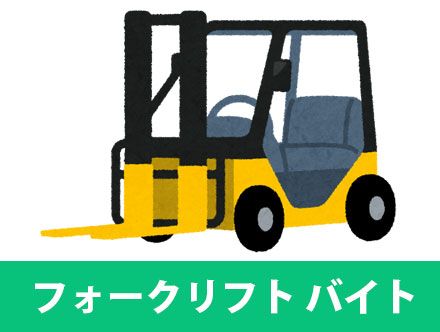 フォークリフト バイト